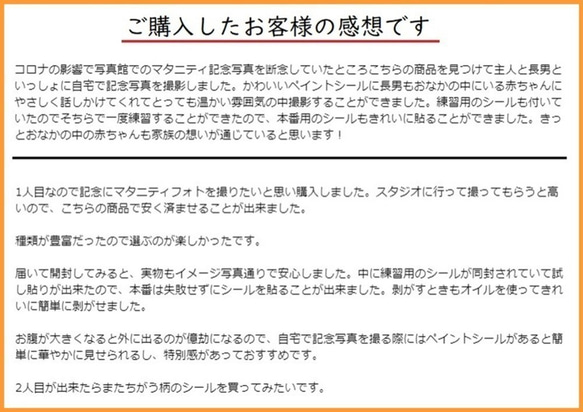 ご購入したお客様の感想です

コロナの影響で写真館でのマタニティ記念写真を断念していたところこちらの商品を見つけて主人と長男といっしょに自宅で記念写真を撮影しました。かわいいペイントシールに長男もおなかの中にいる赤ちゃんにやさしく話しかけてくれてとっても温かい雰囲気の中撮影することができました。練習用のシールも付いていたのでそちらで一度練習することができたので、本番用のシールもきれいに貼ることができました。きっとおなかの中の赤ちゃんも家族の想いが通じていると思います！

1人目なので記念にマタニティフォトを撮りたいと思い購入しました。スタジオに行って撮ってもらうと高いので、こちらの商品で安く済ませることが出来ました。

種類が豊富だったので選ぶのが楽しかったです。

届いて開封してみると、実物もイメージ写真通りで安心しました。中に練習用のシールが同封されていて試し貼りが出来たので、本番は失敗せずにシールを貼ることが出来ました。剥がすときもオイルを使ってきれいに簡単に剥がせました。

お腹が大きくなると外に出るのが億劫になるので、自宅で記念写真を撮る際にはペイントシールがあると簡単に華やかに見せられるし、特別感があっておすすめです。

2人目が出来たらまたちがう柄のシールを買ってみたいです。